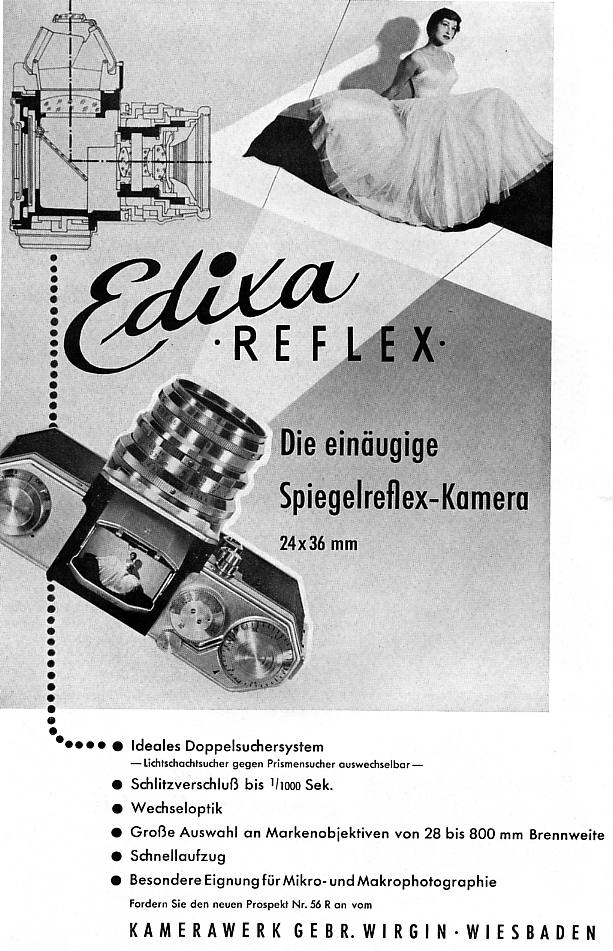 Edixa
·REFLEX·

Die einäugige Spiegelreflex-Kamera
24 x 36 mm

● Ideales Doppelsuchersystem
— Lichtschachtsucher gegen Prismensucher auswechselbar —
● Schlitzverschluß bis $^1/_{1000}$ Sek.
● Wechseloptik
● Große Auswahl an Markenobjektiven von 28 bis 800 mm Brennweite
● Schnellaufzug
● Besondere Eignung für Mikro- und Makrophotographie

Fordern Sie den neuen Prospekt Nr. 56 R an vom

KAMERAWERK GEBR. WIRGIN · WIESBADEN